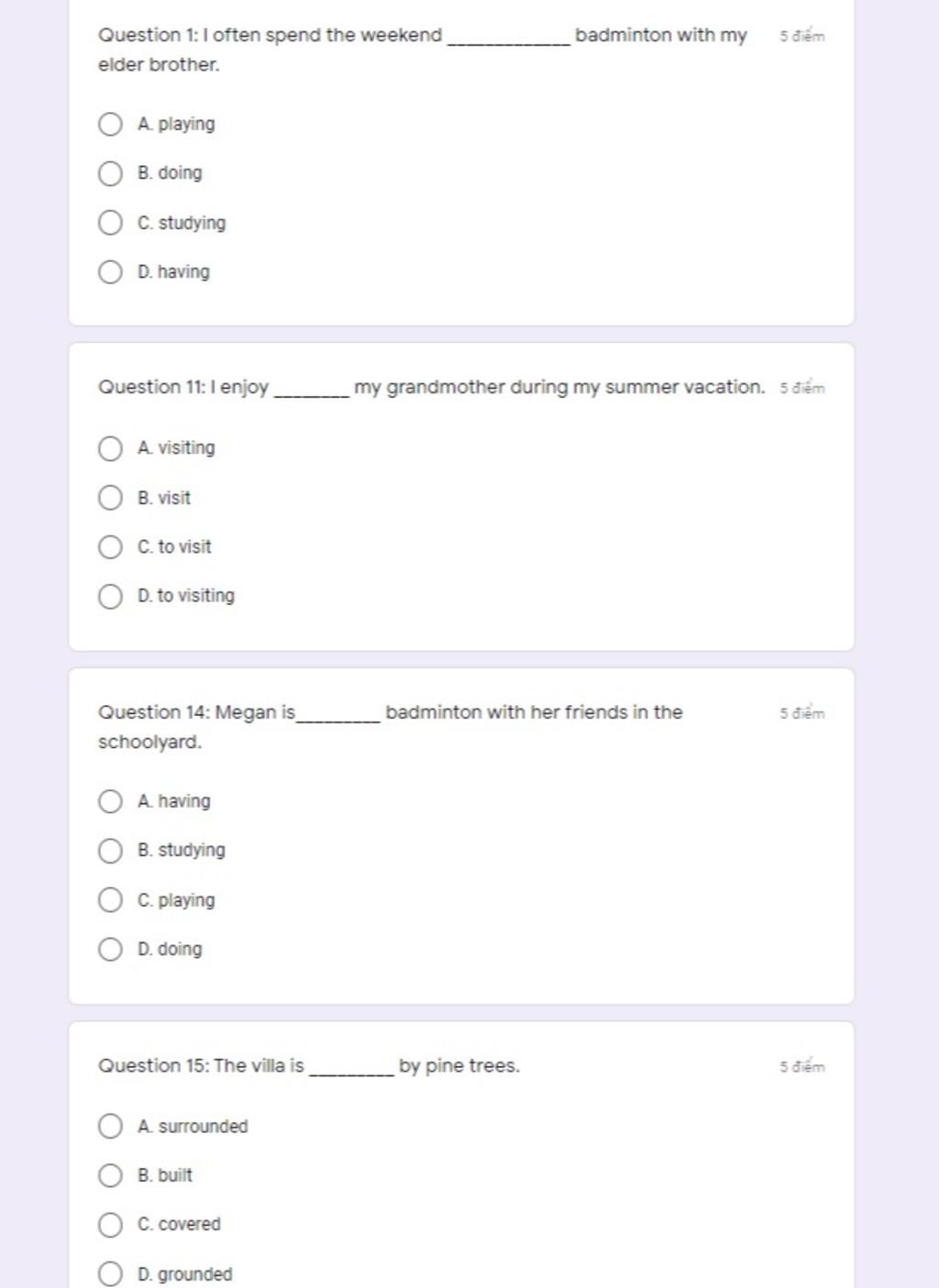 Question 1: I often spend the weekend ____________ badminton with my elder brother.

5 điểm

A. playing

B. doing

C. studying

D. having

Question 11: I enjoy _______ my grandmother during my summer vacation.

5 điểm

A. visiting

B. visit

C. to visit

D. to visiting

Question 14: Megan is________ badminton with her friends in the schoolyard.

5 điểm

A. having

B. studying

C. playing

D. doing

Question 15: The villa is ________ by pine trees.

5 điểm

A. surrounded

B. built

C. covered

D. grounded